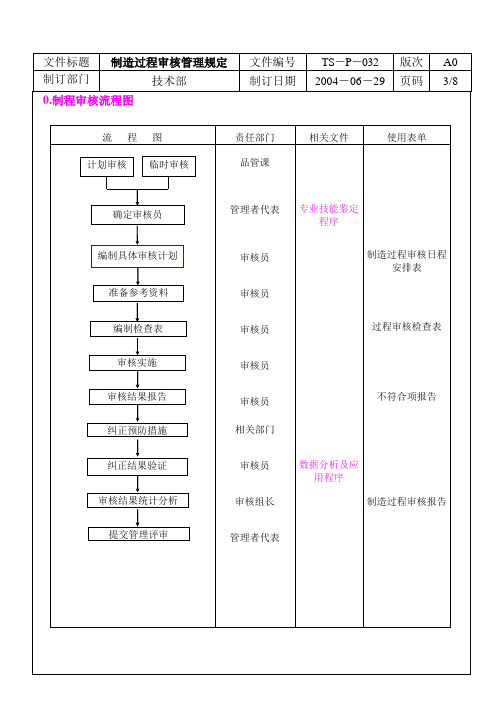 | 文件标题 | 制造过程审核管理规定 | 文件编号 | TS－P－032 | 版次 | A0 |
|---|---|---|---|---|---|
| 制订部门 | 技术部 | 制订日期 | 2004－06－29 | 页码 | 3/8 |

0.制程审核流程图

| 流　程　图 | 责任部门 | 相关文件 | 使用表单 |
|---|---|---|---|
| 计划审核　临时审核 | 品管课 | | |
| 确定审核员 | 管理者代表 | 专业技能鉴定程序 | |
| 编制具体审核计划 | 审核员 | | 制造过程审核日程安排表 |
| 准备参考资料 | 审核员 | | |
| 编制检查表 | 审核员 | | 过程审核检查表 |
| 审核实施 | 审核员 | | |
| 审核结果报告 | 审核员 | | 不符合项报告 |
| 纠正预防措施 | 相关部门 | | |
| 纠正结果验证 | 审核员 | 数据分析及应用程序 | |
| 审核结果统计分析 | 审核组长 | | 制造过程审核报告 |
| 提交管理评审 | 管理者代表 | | |